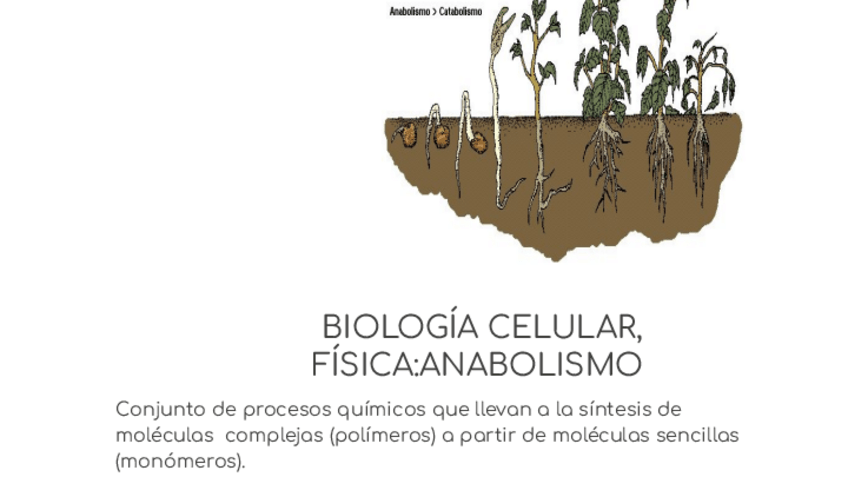 Anabolismo > Catabolismo

BIOLOGÍA CELULAR,
FÍSICA:ANABOLISMO

Conjunto de procesos químicos que llevan a la síntesis de moléculas complejas (polímeros) a partir de moléculas sencillas (monómeros).